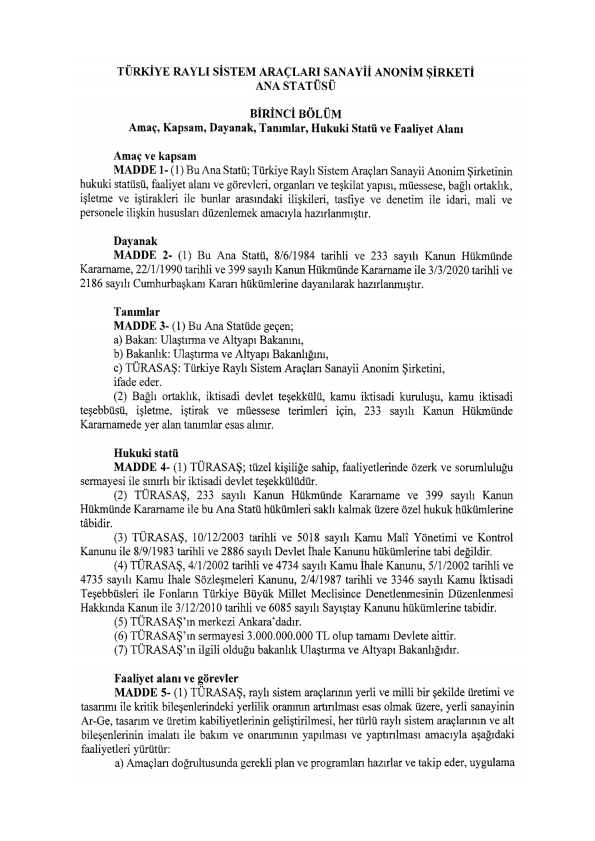 TÜRKİYE RAYLI SİSTEM ARAÇLARI SANAYİİ ANONİM ŞİRKETİ
ANA STATÜSÜ

BİRİNCİ BÖLÜM
Amaç, Kapsam, Dayanak, Tanımlar, Hukuki Statü ve Faaliyet Alanı

Amaç ve kapsam
MADDE 1- (1) Bu Ana Statü; Türkiye Raylı Sistem Araçları Sanayii Anonim Şirketinin hukuki statüsü, faaliyet alanı ve görevleri, organları ve teşkilat yapısı, müessese, bağlı ortaklık, işletme ve iştirakleri ile bunlar arasındaki ilişkileri, tasfiye ve denetim ile idari, mali ve personele ilişkin hususları düzenlemek amacıyla hazırlanmıştır.

Dayanak
MADDE 2- (1) Bu Ana Statü, 8/6/1984 tarihli ve 233 sayılı Kanun Hükmünde Kararname, 22/1/1990 tarihli ve 399 sayılı Kanun Hükmünde Kararname ile 3/3/2020 tarihli ve 2186 sayılı Cumhurbaşkanı Kararı hükümlerine dayanılarak hazırlanmıştır.

Tanımlar
MADDE 3- (1) Bu Ana Statüde geçen;
a) Bakan: Ulaştırma ve Altyapı Bakanını,
b) Bakanlık: Ulaştırma ve Altyapı Bakanlığını,
c) TÜRASAŞ: Türkiye Raylı Sistem Araçları Sanayii Anonim Şirketini,
ifade eder.
(2) Bağlı ortaklık, iktisadi devlet teşekkülü, kamu iktisadi kuruluşu, kamu iktisadi teşebbüsü, işletme, iştirak ve müessese terimleri için, 233 sayılı Kanun Hükmünde Kararnamede yer alan tanımlar esas alınır.

Hukuki statü
MADDE 4- (1) TÜRASAŞ; tüzel kişiliğe sahip, faaliyetlerinde özerk ve sorumluluğu sermayesi ile sınırlı bir iktisadi devlet teşekkülüdür.
(2) TÜRASAŞ, 233 sayılı Kanun Hükmünde Kararname ve 399 sayılı Kanun Hükmünde Kararname ile bu Ana Statü hükümleri saklı kalmak üzere özel hukuk hükümlerine tâbidir.
(3) TÜRASAŞ, 10/12/2003 tarihli ve 5018 sayılı Kamu Malî Yönetimi ve Kontrol Kanunu ile 8/9/1983 tarihli ve 2886 sayılı Devlet İhale Kanunu hükümlerine tabi değildir.
(4) TÜRASAŞ, 4/1/2002 tarihli ve 4734 sayılı Kamu İhale Kanunu, 5/1/2002 tarihli ve 4735 sayılı Kamu İhale Sözleşmeleri Kanunu, 2/4/1987 tarihli ve 3346 sayılı Kamu İktisadi Teşebbüsleri ile Fonların Türkiye Büyük Millet Meclisince Denetlenmesinin Düzenlenmesi Hakkında Kanun ile 3/12/2010 tarihli ve 6085 sayılı Sayıştay Kanunu hükümlerine tabidir.
(5) TÜRASAŞ'ın merkezi Ankara'dadır.
(6) TÜRASAŞ'ın sermayesi 3.000.000.000 TL olup tamamı Devlete aittir.
(7) TÜRASAŞ'ın ilgili olduğu bakanlık Ulaştırma ve Altyapı Bakanlığıdır.

Faaliyet alanı ve görevler
MADDE 5- (1) TÜRASAŞ, raylı sistem araçlarının yerli ve milli bir şekilde üretimi ve tasarımı ile kritik bileşenlerindeki yerlilik oranının artırılması esas olmak üzere, yerli sanayinin Ar-Ge, tasarım ve üretim kabiliyetlerinin geliştirilmesi, her türlü raylı sistem araçlarının ve alt bileşenlerinin imalatı ile bakım ve onarımının yapılması ve yaptırılması amacıyla aşağıdaki faaliyetleri yürütür:
a) Amaçları doğrultusunda gerekli plan ve programları hazırlar ve takip eder, uygulama